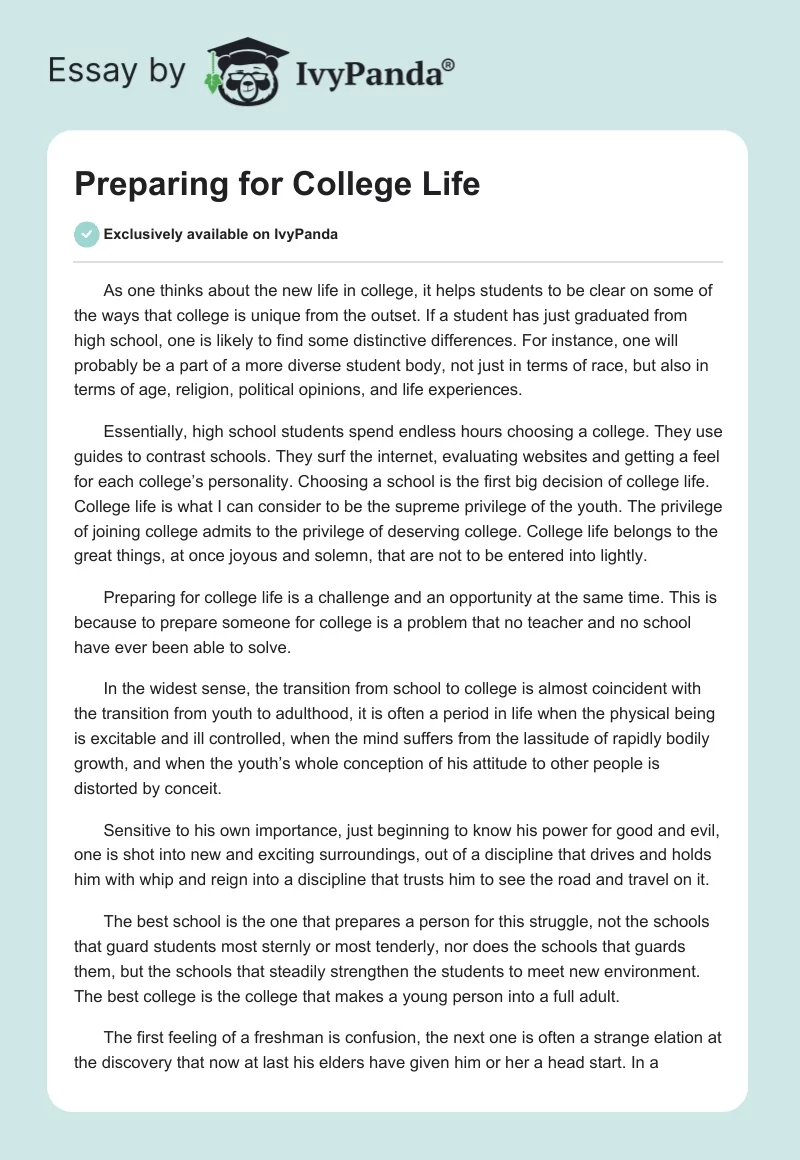 Essay by IvyPanda®

Preparing for College Life

Exclusively available on IvyPanda

As one thinks about the new life in college, it helps students to be clear on some of the ways that college is unique from the outset. If a student has just graduated from high school, one is likely to find some distinctive differences. For instance, one will probably be a part of a more diverse student body, not just in terms of race, but also in terms of age, religion, political opinions, and life experiences.

Essentially, high school students spend endless hours choosing a college. They use guides to contrast schools. They surf the internet, evaluating websites and getting a feel for each college's personality. Choosing a school is the first big decision of college life. College life is what I can consider to be the supreme privilege of the youth. The privilege of joining college admits to the privilege of deserving college. College life belongs to the great things, at once joyous and solemn, that are not to be entered into lightly.

Preparing for college life is a challenge and an opportunity at the same time. This is because to prepare someone for college is a problem that no teacher and no school have ever been able to solve.

In the widest sense, the transition from school to college is almost coincident with the transition from youth to adulthood, it is often a period in life when the physical being is excitable and ill controlled, when the mind suffers from the lassitude of rapidly bodily growth, and when the youth's whole conception of his attitude to other people is distorted by conceit.

Sensitive to his own importance, just beginning to know his power for good and evil, one is shot into new and exciting surroundings, out of a discipline that drives and holds him with whip and reign into a discipline that trusts him to see the road and travel on it.

The best school is the one that prepares a person for this struggle, not the schools that guard students most sternly or most tenderly, nor does the schools that guards them, but the schools that steadily strengthen the students to meet new environment. The best college is the college that makes a young person into a full adult.

The first feeling of a freshman is confusion, the next one is often a strange elation at the discovery that now at last his elders have given him or her a head start. In a